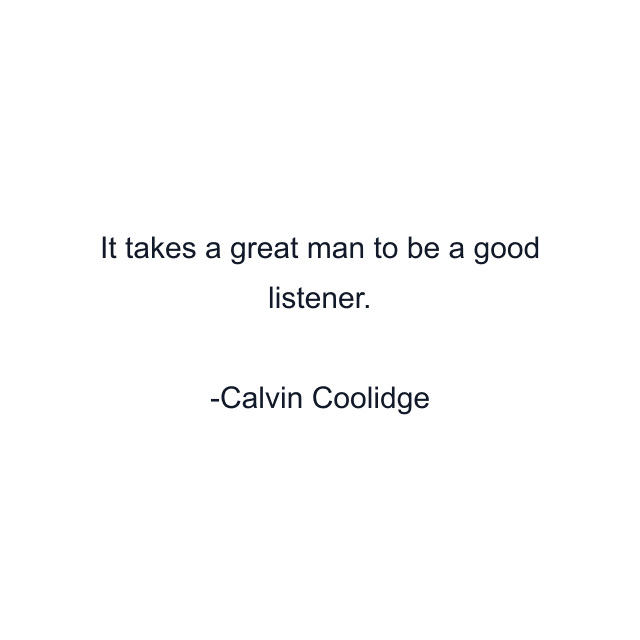 It takes a great man to be a good listener.

-Calvin Coolidge